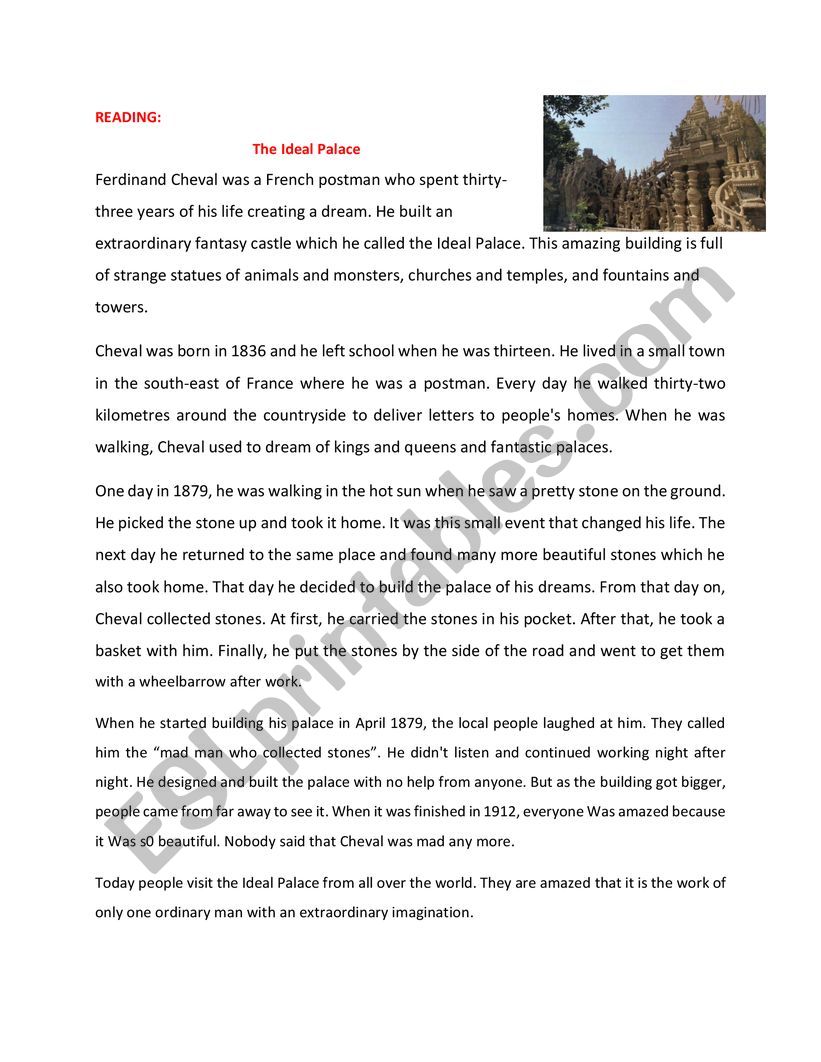 READING:

The Ideal Palace

Ferdinand Cheval was a French postman who spent thirty-three years of his life creating a dream. He built an extraordinary fantasy castle which he called the Ideal Palace. This amazing building is full of strange statues of animals and monsters, churches and temples, and fountains and towers.

Cheval was born in 1836 and he left school when he was thirteen. He lived in a small town in the south-east of France where he was a postman. Every day he walked thirty-two kilometres around the countryside to deliver letters to people's homes. When he was walking, Cheval used to dream of kings and queens and fantastic palaces.

One day in 1879, he was walking in the hot sun when he saw a pretty stone on the ground. He picked the stone up and took it home. It was this small event that changed his life. The next day he returned to the same place and found many more beautiful stones which he also took home. That day he decided to build the palace of his dreams. From that day on, Cheval collected stones. At first, he carried the stones in his pocket. After that, he took a basket with him. Finally, he put the stones by the side of the road and went to get them with a wheelbarrow after work.

When he started building his palace in April 1879, the local people laughed at him. They called him the "mad man who collected stones". He didn't listen and continued working night after night. He designed and built the palace with no help from anyone. But as the building got bigger, people came from far away to see it. When it was finished in 1912, everyone Was amazed because it Was s0 beautiful. Nobody said that Cheval was mad any more.

Today people visit the Ideal Palace from all over the world. They are amazed that it is the work of only one ordinary man with an extraordinary imagination.

ESLprintables.com